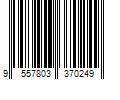 9 557803 370249